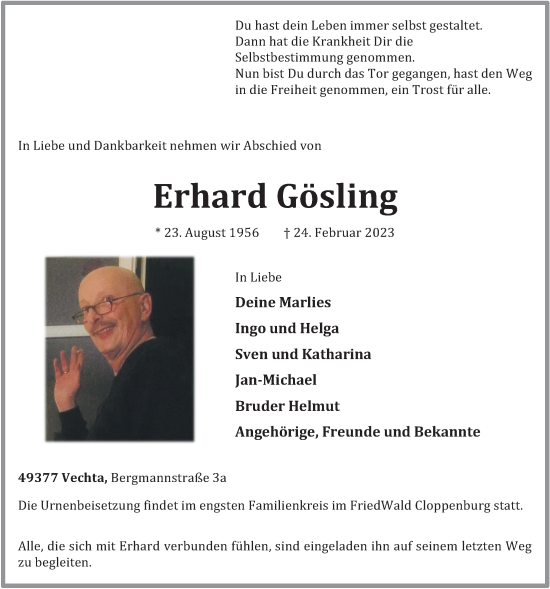 Du hast dein Leben immer selbst gestaltet.
Dann hat die Krankheit Dir die
Selbstbestimmung genommen.
Nun bist Du durch das Tor gegangen, hast den Weg
in die Freiheit genommen, ein Trost für alle.

In Liebe und Dankbarkeit nehmen wir Abschied von

Erhard Gösling

* 23. August 1956 † 24. Februar 2023

In Liebe
Deine Marlies
Ingo und Helga
Sven und Katharina
Jan-Michael
Bruder Helmut
Angehörige, Freunde und Bekannte

49377 Vechta, Bergmannstraße 3a

Die Urnenbeisetzung findet im engsten Familienkreis im FriedWald Cloppenburg statt.

Alle, die sich mit Erhard verbunden fühlen, sind eingeladen ihn auf seinem letzten Weg zu begleiten.